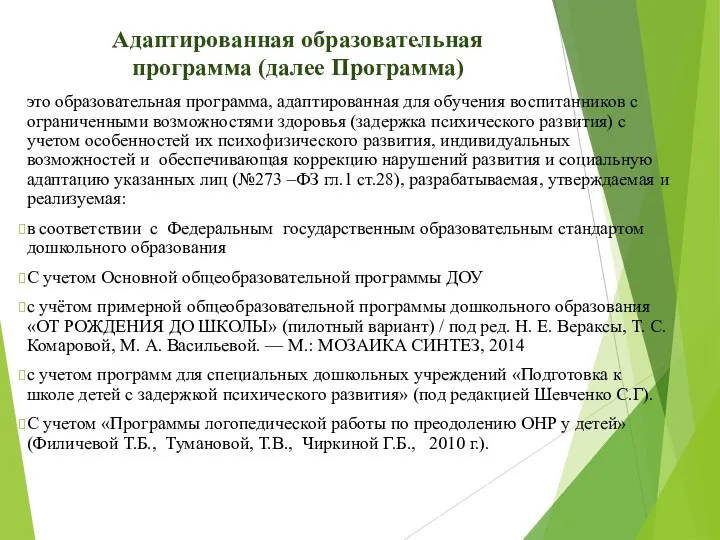 Адаптированная образовательная программа (далее Программа)

это образовательная программа, адаптированная для обучения воспитанников с ограниченными возможностями здоровья (задержка психического развития) с учетом особенностей их психофизического развития, индивидуальных возможностей и обеспечивающая коррекцию нарушений развития и социальную адаптацию указанных лиц (№273 –ФЗ гл.1 ст.28), разрабатываемая, утверждаемая и реализуемая:

в соответствии с Федеральным государственным образовательным стандартом дошкольного образования

С учетом Основной общеобразовательной программы ДОУ

с учётом примерной общеобразовательной программы дошкольного образования «ОТ РОЖДЕНИЯ ДО ШКОЛЫ» (пилотный вариант) / под ред. Н. Е. Вераксы, Т. С. Комаровой, М. А. Васильевой. — М.: МОЗАИКА СИНТЕЗ, 2014

с учетом программ для специальных дошкольных учреждений «Подготовка к школе детей с задержкой психического развития» (под редакцией Шевченко С.Г).

С учетом «Программы логопедической работы по преодолению ОНР у детей» (Филичевой Т.Б., Тумановой, Т.В., Чиркиной Г.Б., 2010 г.).